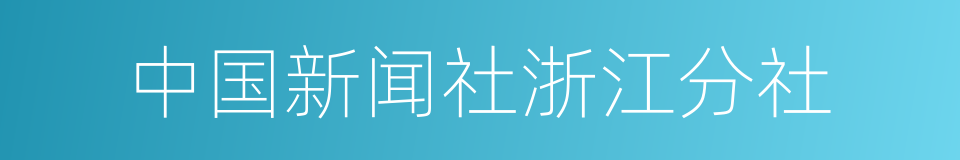 中国新闻社浙江分社